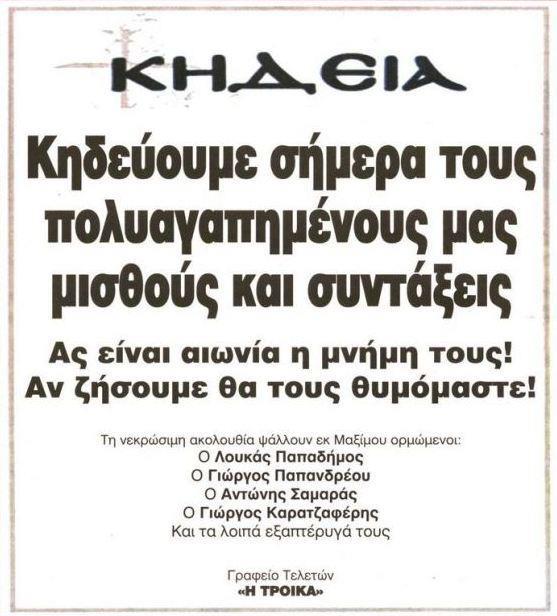 ΚΗΔΕΙΑ

Κηδεύουμε σήμερα τους πολυαγαπημένους μας μισθούς και συντάξεις

Ας είναι αιωνία η μνήμη τους!
Αν ζήσουμε θα τους θυμόμαστε!

Τη νεκρώσιμη ακολουθία ψάλλουν εκ Μαξίμου ορμώμενοι:
Ο Λουκάς Παπαδήμος
Ο Γιώργος Παπανδρέου
Ο Αντώνης Σαμαράς
Ο Γιώργος Καρατζαφέρης
Και τα λοιπά εξαπτέρυγά τους

Γραφείο Τελετών
«Η ΤΡΟΙΚΑ»